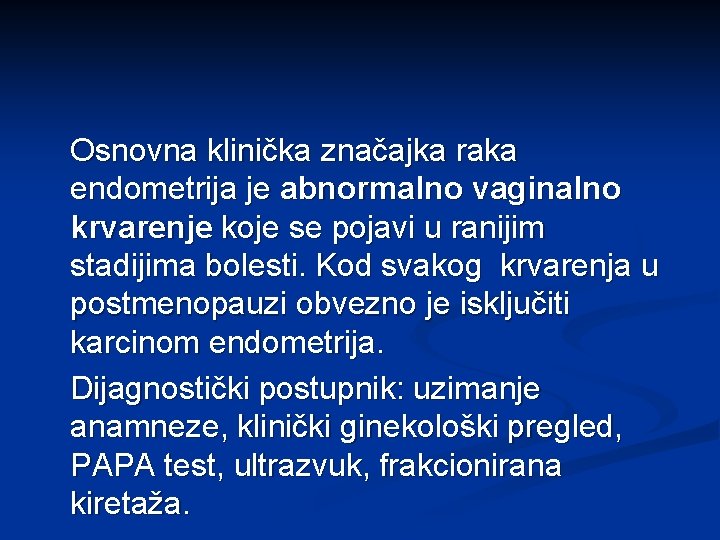 Osnovna klinička značajka raka endometrija je abnormalno vaginalno krvarenje koje se pojavi u ranijim stadijima bolesti. Kod svakog krvarenja u postmenopauzi obvezno je isključiti karcinom endometrija.

Dijagnostički postupnik: uzimanje anamneze, klinički ginekološki pregled, PAPA test, ultrazvuk, frakcionirana kiretaža.